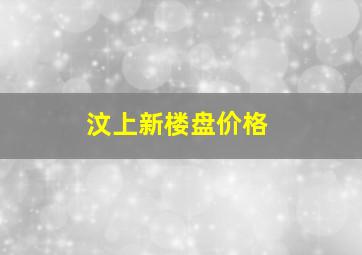 汶上新楼盘价格